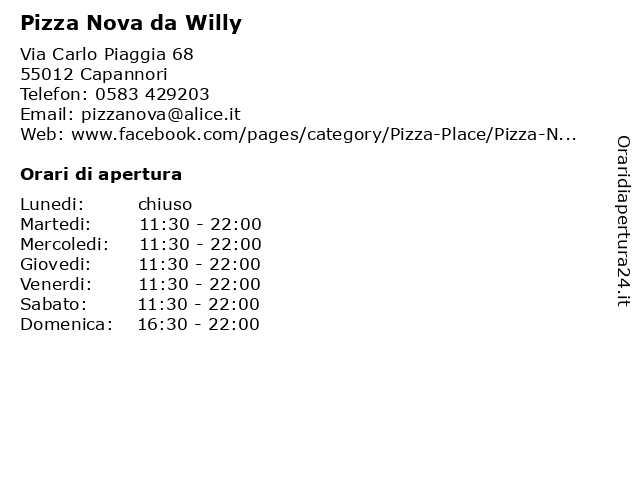 Pizza Nova da Willy

Via Carlo Piaggia 68
55012 Capannori
Telefon: 0583 429203
Email: pizzanova@alice.it
Web: www.facebook.com/pages/category/Pizza-Place/Pizza-N...

Orari di apertura

| | |
|---|---|
| Lunedi: | chiuso |
| Martedi: | 11:30 - 22:00 |
| Mercoledi: | 11:30 - 22:00 |
| Giovedi: | 11:30 - 22:00 |
| Venerdi: | 11:30 - 22:00 |
| Sabato: | 11:30 - 22:00 |
| Domenica: | 16:30 - 22:00 |

Oraridiapertura24.it